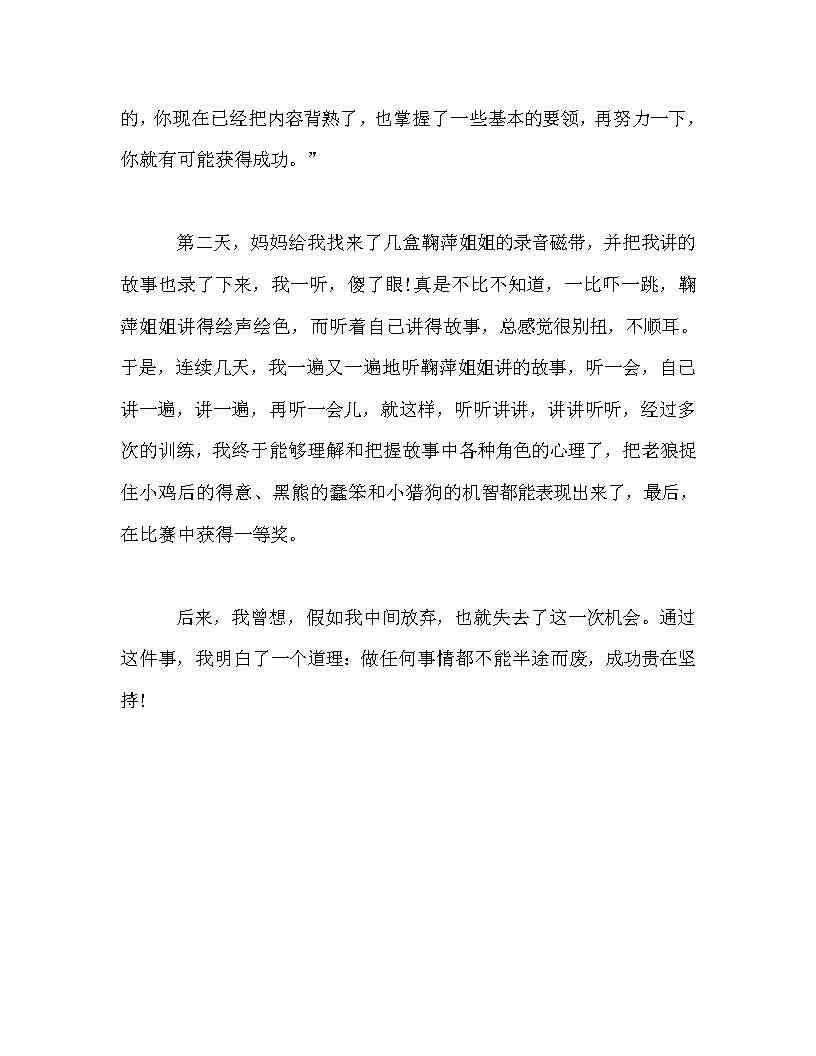 的，你现在已经把内容背熟了，也掌握了一些基本的要领，再努力一下，你就有可能获得成功。”

第二天，妈妈给我找来了几盒鞠萍姐姐的录音磁带，并把我讲的故事也录了下来，我一听，傻了眼！真是不比不知道，一比吓一跳，鞠萍姐姐讲得绘声绘色，而听着自己讲得故事，总感觉很别扭，不顺耳。于是，连续几天，我一遍又一遍地听鞠萍姐姐讲的故事，听一会，自己讲一遍，讲一遍，再听一会儿，就这样，听听讲讲，讲讲听听，经过多次的训练，我终于能够理解和把握故事中各种角色的心理了，把老狼捉住小鸡后的得意、黑熊的蠢笨和小猎狗的机智都能表现出来了，最后，在比赛中获得一等奖。

后来，我曾想，假如我中间放弃，也就失去了这一次机会。通过这件事，我明白了一个道理：做任何事情都不能半途而废，成功贵在坚持！